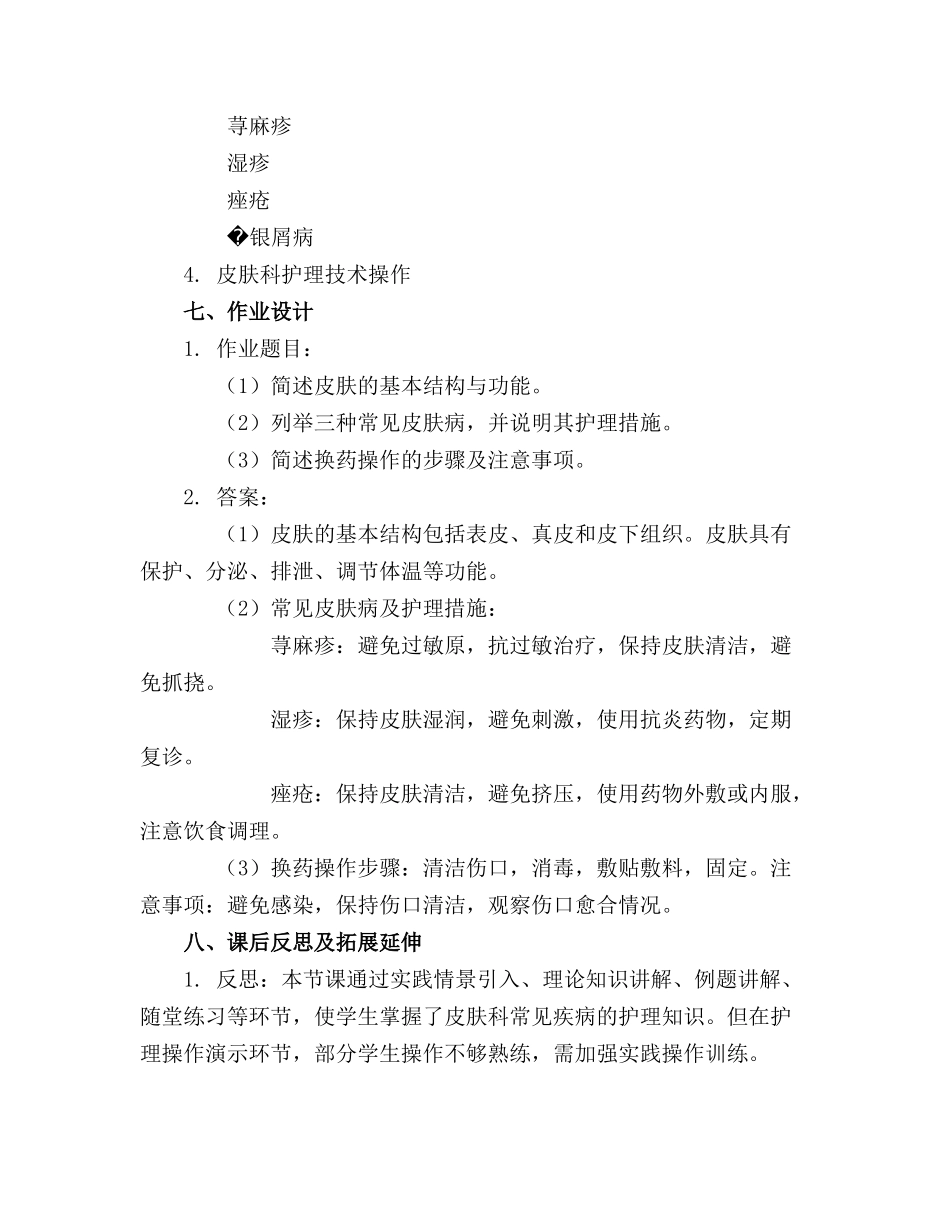 荨麻疹
湿疹
痤疮
�银屑病
4. 皮肤科护理技术操作
七、作业设计
1. 作业题目：
（1）简述皮肤的基本结构与功能。
（2）列举三种常见皮肤病，并说明其护理措施。
（3）简述换药操作的步骤及注意事项。
2. 答案：
（1）皮肤的基本结构包括表皮、真皮和皮下组织。皮肤具有保护、分泌、排泄、调节体温等功能。
（2）常见皮肤病及护理措施：
荨麻疹：避免过敏原，抗过敏治疗，保持皮肤清洁，避免抓挠。
湿疹：保持皮肤湿润，避免刺激，使用抗炎药物，定期复诊。
痤疮：保持皮肤清洁，避免挤压，使用药物外敷或内服，注意饮食调理。
（3）换药操作步骤：清洁伤口，消毒，敷贴敷料，固定。注意事项：避免感染，保持伤口清洁，观察伤口愈合情况。
八、课后反思及拓展延伸
1. 反思：本节课通过实践情景引入、理论知识讲解、例题讲解、随堂练习等环节，使学生掌握了皮肤科常见疾病的护理知识。但在护理操作演示环节，部分学生操作不够熟练，需加强实践操作训练。